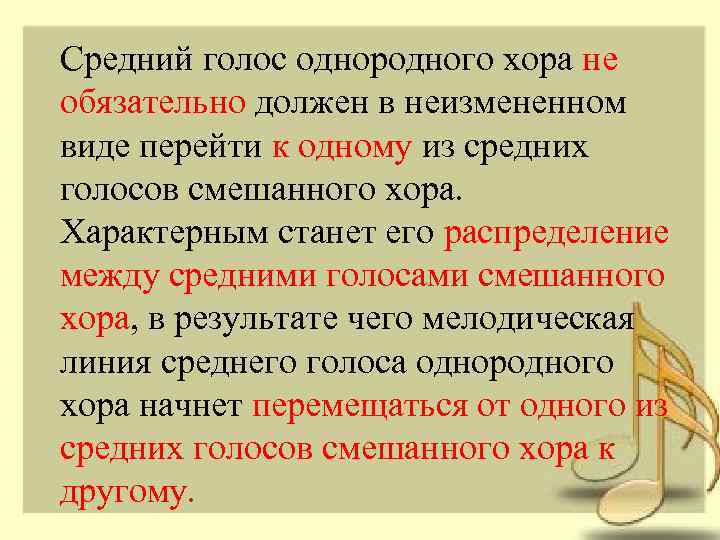 Средний голос однородного хора не обязательно должен в неизмененном виде перейти к одному из средних голосов смешанного хора. Характерным станет его распределение между средними голосами смешанного хора, в результате чего мелодическая линия среднего голоса однородного хора начнет перемещаться от одного из средних голосов смешанного хора к другому.